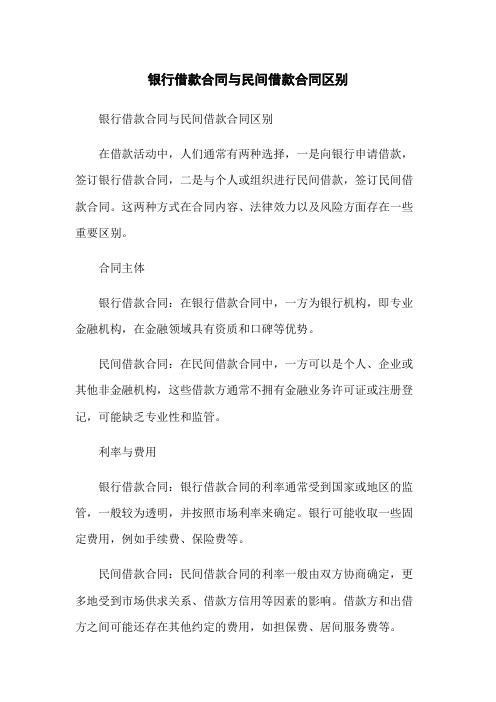 银行借款合同与民间借款合同区别

银行借款合同与民间借款合同区别

在借款活动中，人们通常有两种选择，一是向银行申请借款，签订银行借款合同，二是与个人或组织进行民间借款，签订民间借款合同。这两种方式在合同内容、法律效力以及风险方面存在一些重要区别。

合同主体

银行借款合同：在银行借款合同中，一方为银行机构，即专业金融机构，在金融领域具有资质和口碑等优势。

民间借款合同：在民间借款合同中，一方可以是个人、企业或其他非金融机构，这些借款方通常不拥有金融业务许可证或注册登记，可能缺乏专业性和监管。

利率与费用

银行借款合同：银行借款合同的利率通常受到国家或地区的监管，一般较为透明，并按照市场利率来确定。银行可能收取一些固定费用，例如手续费、保险费等。

民间借款合同：民间借款合同的利率一般由双方协商确定，更多地受到市场供求关系、借款方信用等因素的影响。借款方和出借方之间可能还存在其他约定的费用，如担保费、居间服务费等。